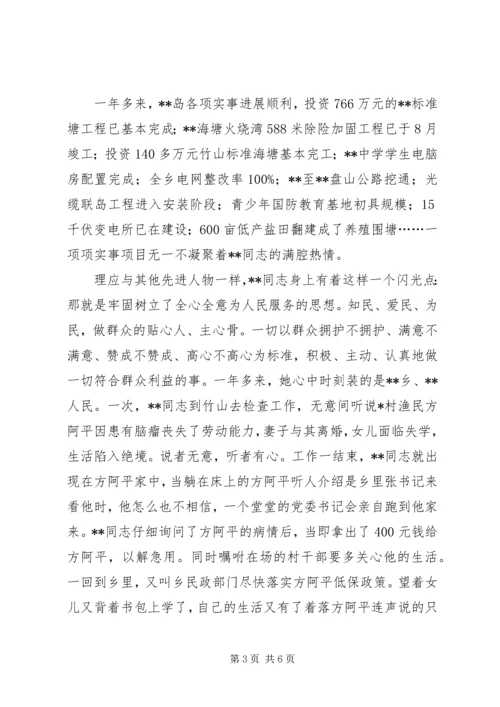 一年多来，**岛各项实事进展顺利，投资766万元的**标准塘工程已基本完成；**海塘火烧湾588米除险加固工程已于8月竣工；投资140多万元竹山标准海塘基本完工；**中学学生电脑房配置完成；全乡电网整改率100%；**至**盘山公路挖通；光缆联岛工程进入安装阶段；青少年国防教育基地初具规模；15千伏变电所已在建设；600亩低产盐田翻建成了养殖围塘……一项项实事项目无一不凝聚着**同志的满腔热情。

理应与其他先进人物一样，**同志身上有着这样一个闪光点：那就是牢固树立了全心全意为人民服务的思想。知民、爱民、为民，做群众的贴心人、主心骨。一切以群众拥护不拥护、满意不满意、赞成不赞成、高心不高心为标准，积极、主动、认真地做一切符合群众利益的事。一年多来，她心中时刻装的是**乡、**人民。一次，**同志到竹山去检查工作，无意间听说*村渔民方阿平因患有脑瘤丧失了劳动能力，妻子与其离婚，女儿面临失学，生活陷入绝境。说者无意，听者有心。工作一结束，**同志就出现在方阿平家中，当躺在床上的方阿平听人介绍是乡里张书记来看他时，他怎么也不相信，一个堂堂的党委书记会亲自跑到他家来。**同志仔细询问了方阿平的病情后，当即拿出了400元钱给方阿平，以解急用。同时嘱咐在场的村干部要多关心他的生活。一回到乡里，又叫乡民政部门尽快落实方阿平低保政策。望着女儿又背着书包上学了，自己的生活又有了着落方阿平连声说的只

第3页 共6页